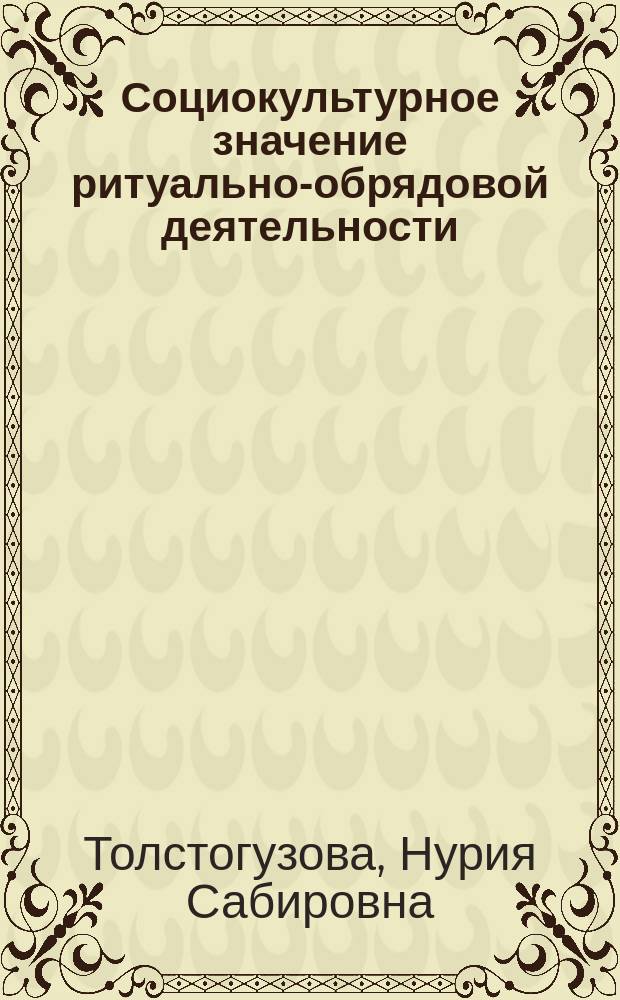 Социокультурное значение ритуально-обрядовой деятельности

Толстогузова, Нурия Сабировна